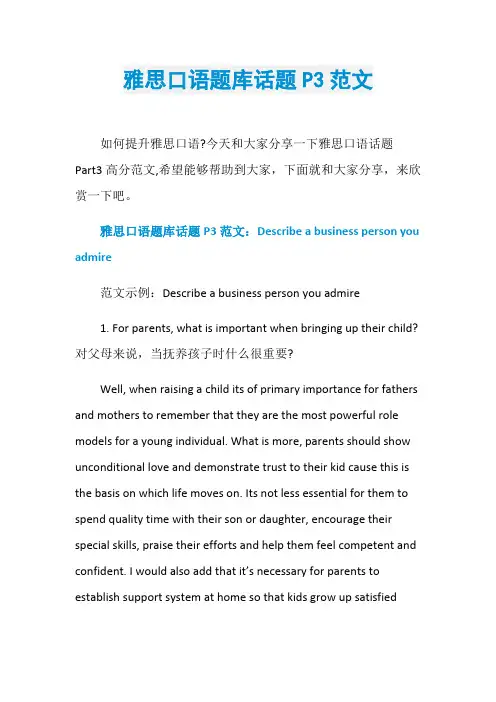 雅思口语题库话题 P3 范文

如何提升雅思口语?今天和大家分享一下雅思口语话题 Part3 高分范文,希望能够帮助到大家，下面就和大家分享，来欣赏一下吧。

雅思口语题库话题 P3 范文：Describe a business person you admire

范文示例：Describe a business person you admire

1. For parents, what is important when bringing up their child? 对父母来说，当抚养孩子时什么很重要?

Well, when raising a child its of primary importance for fathers and mothers to remember that they are the most powerful role models for a young individual. What is more, parents should show unconditional love and demonstrate trust to their kid cause this is the basis on which life moves on. Its not less essential for them to spend quality time with their son or daughter, encourage their special skills, praise their efforts and help them feel competent and confident. I would also add that it's necessary for parents to establish support system at home so that kids grow up satisfied